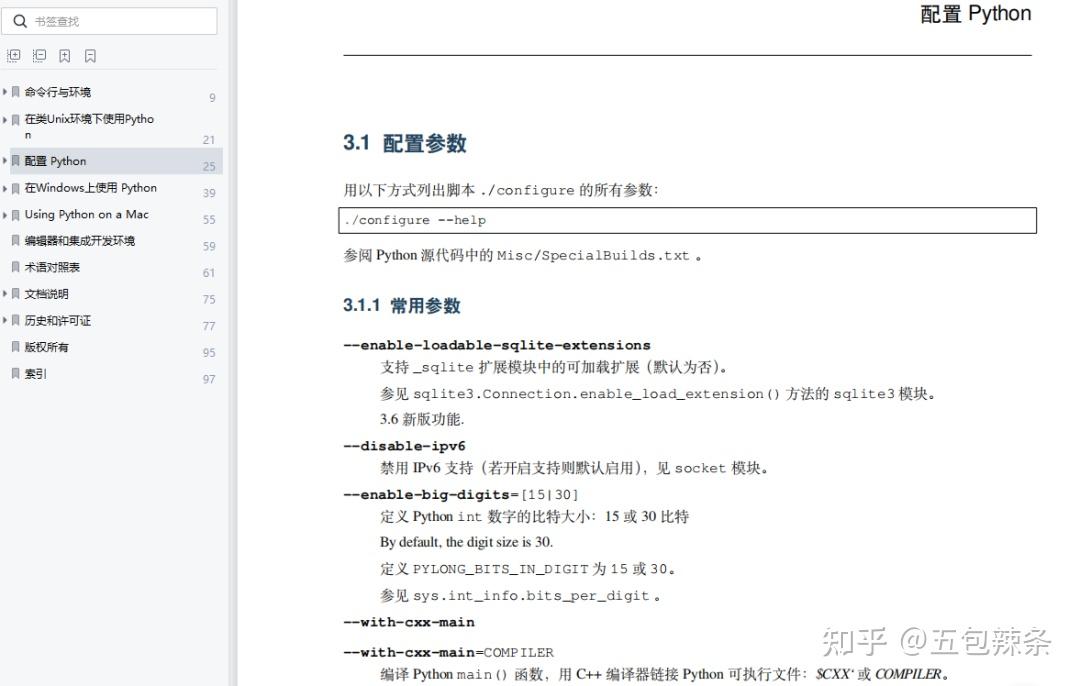 书签查找

命令行与环境 9
在类Unix环境下使用Python 21
配置 Python 25
在Windows上使用 Python 39
Using Python on a Mac 55
编辑器和集成开发环境 59
术语对照表 61
文档说明 75
历史和许可证 77
版权所有 95
索引 97

配置 Python

3.1 配置参数

用以下方式列出脚本 ./configure 的所有参数：

./configure --help

参阅 Python 源代码中的 Misc/SpecialBuilds.txt 。

3.1.1 常用参数

--enable-loadable-sqlite-extensions
支持 _sqlite 扩展模块中的可加载扩展（默认为否）。
参见 sqlite3.Connection.enable_load_extension() 方法的 sqlite3 模块。
3.6 新版功能.

--disable-ipv6
禁用 IPv6 支持（若开启支持则默认启用），见 socket 模块。

--enable-big-digits=[15|30]
定义 Python int 数字的比特大小：15 或 30 比特
By default, the digit size is 30.
定义 PYLONG_BITS_IN_DIGIT 为 15 或 30。
参见 sys.int_info.bits_per_digit 。

--with-cxx-main

--with-cxx-main=COMPILER
编译 Python main() 函数，用 C++ 编译器链接 Python 可执行文件：$CXX' 或 COMPILER。

知乎 @五包辣条